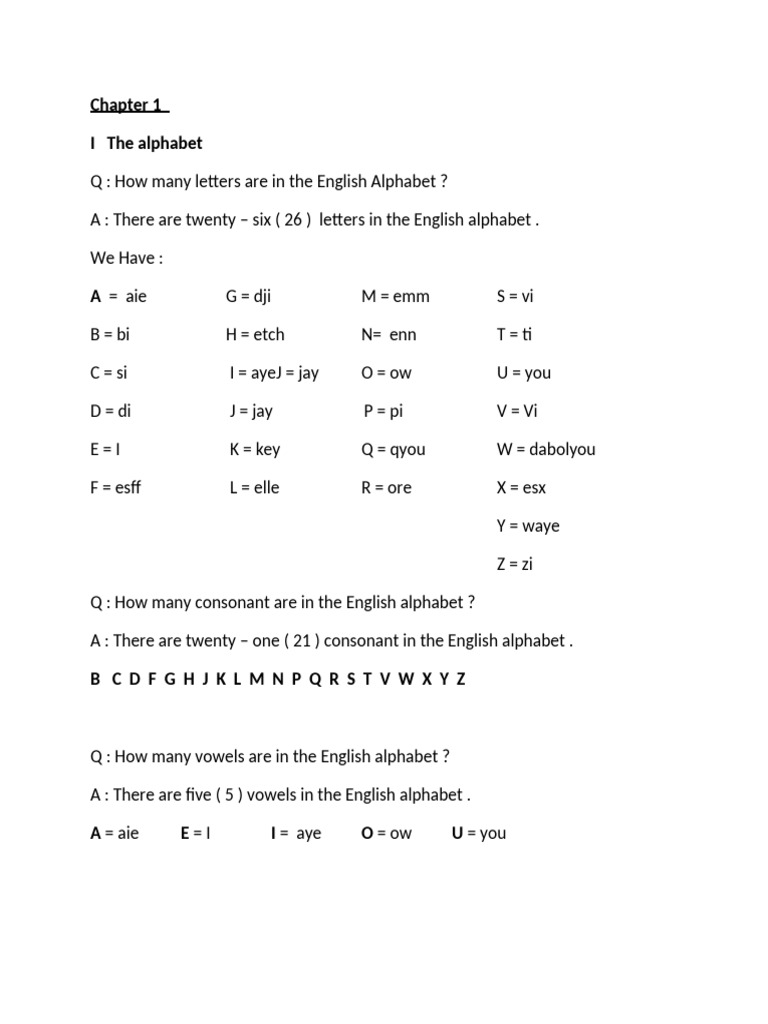 Chapter 1

I The alphabet

Q : How many letters are in the English Alphabet ?

A : There are twenty – six ( 26 ) letters in the English alphabet .

We Have :

A = aie

B = bi

C = si

D = di

E = I

F = esff

G = dji

H = etch

I = ayeJ = jay

J = jay

K = key

L = elle

M = emm

N= enn

O = ow

P = pi

Q = qyou

R = ore

S = vi

T = ti

U = you

V = Vi

W = dabolyou

X = esx

Y = waye

Z = zi

Q : How many consonant are in the English alphabet ?

A : There are twenty – one ( 21 ) consonant in the English alphabet .

B C D F G H J K L M N P Q R S T V W X Y Z

Q : How many vowels are in the English alphabet ?

A : There are five ( 5 ) vowels in the English alphabet .

A = aie E = I I = aye O = ow U = you